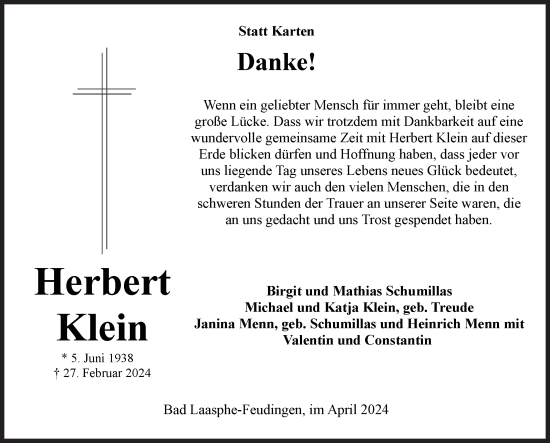 Statt Karten

Danke!

Wenn ein geliebter Mensch für immer geht, bleibt eine große Lücke. Dass wir trotzdem mit Dankbarkeit auf eine wundervolle gemeinsame Zeit mit Herbert Klein auf dieser Erde blicken dürfen und Hoffnung haben, dass jeder vor uns liegende Tag unseres Lebens neues Glück bedeutet, verdanken wir auch den vielen Menschen, die in den schweren Stunden der Trauer an unserer Seite waren, die an uns gedacht und uns Trost gespendet haben.

Herbert Klein

* 5. Juni 1938
† 27. Februar 2024

Birgit und Mathias Schumillas
Michael und Katja Klein, geb. Treude
Janina Menn, geb. Schumillas und Heinrich Menn mit Valentin und Constantin

Bad Laasphe-Feudingen, im April 2024